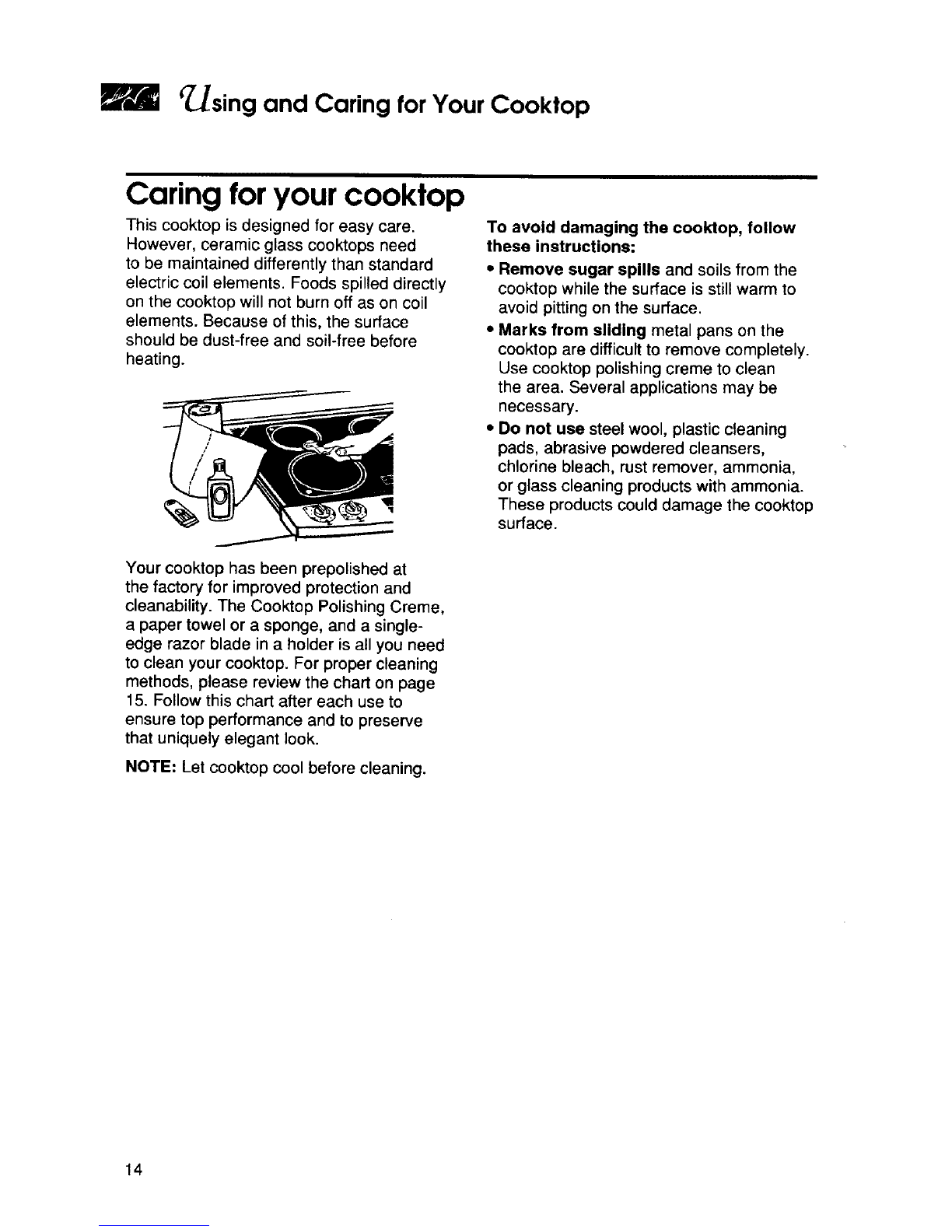 Using and Caring for Your Cooktop

Caring for your cooktop

This cooktop is designed for easy care. However, ceramic glass cooktops need to be maintained differently than standard electric coil elements. Foods spilled directly on the cooktop will not burn off as on coil elements. Because of this, the surface should be dust-free and soil-free before heating.

Your cooktop has been prepolished at the factory for improved protection and cleanability. The Cooktop Polishing Creme, a paper towel or a sponge, and a single-edge razor blade in a holder is all you need to clean your cooktop. For proper cleaning methods, please review the chart on page 15. Follow this chart after each use to ensure top performance and to preserve that uniquely elegant look.

NOTE: Let cooktop cool before cleaning.

To avoid damaging the cooktop, follow these instructions:

• Remove sugar spills and soils from the cooktop while the surface is still warm to avoid pitting on the surface.

• Marks from sliding metal pans on the cooktop are difficult to remove completely. Use cooktop polishing creme to clean the area. Several applications may be necessary.

• Do not use steel wool, plastic cleaning pads, abrasive powdered cleansers, chlorine bleach, rust remover, ammonia, or glass cleaning products with ammonia. These products could damage the cooktop surface.

14